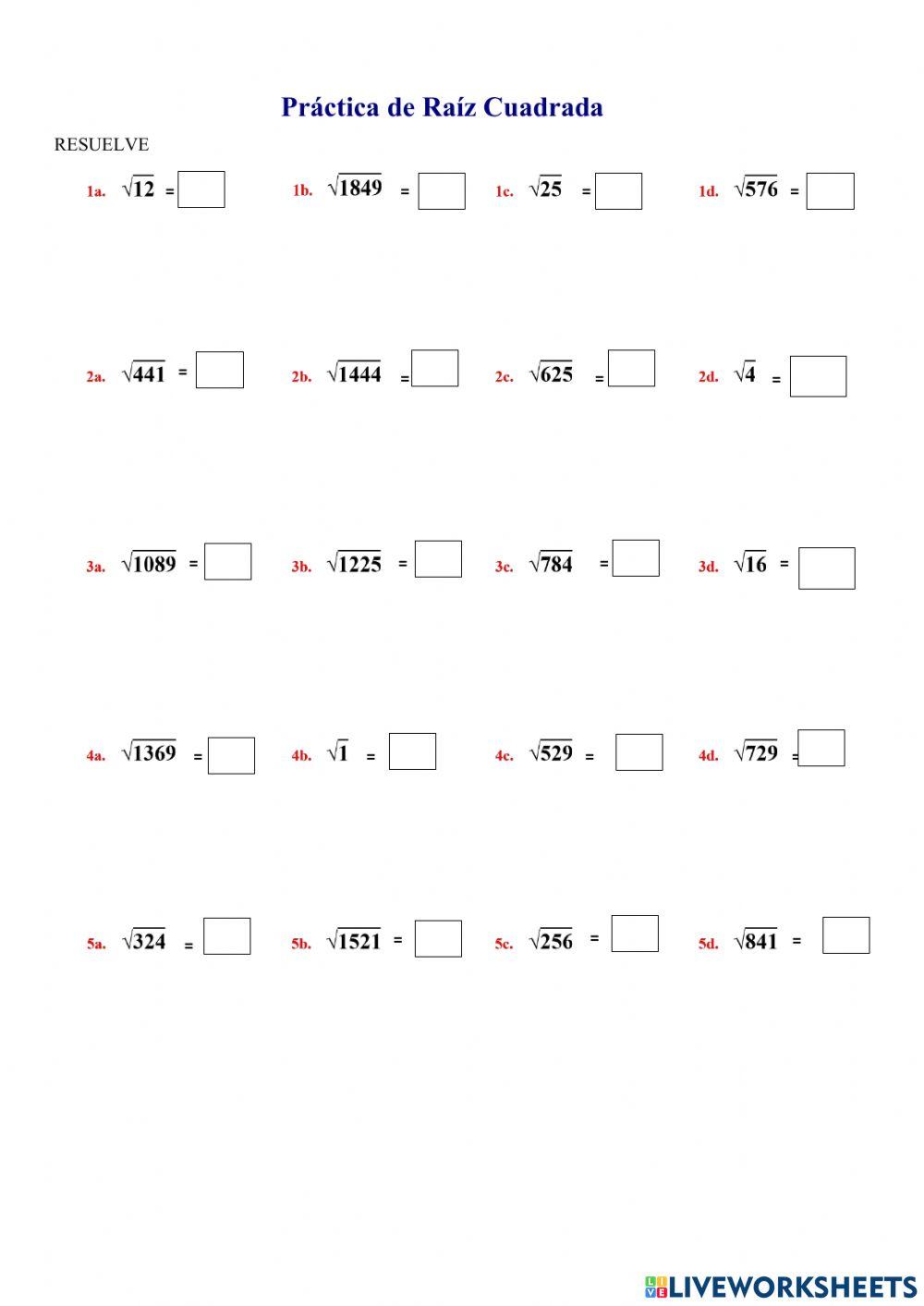 Práctica de Raíz Cuadrada

RESUELVE

1a. $\sqrt{12}$ =

1b. $\sqrt{1849}$ =

1c. $\sqrt{25}$ =

1d. $\sqrt{576}$ =

2a. $\sqrt{441}$ =

2b. $\sqrt{1444}$ =

2c. $\sqrt{625}$ =

2d. $\sqrt{4}$ =

3a. $\sqrt{1089}$ =

3b. $\sqrt{1225}$ =

3c. $\sqrt{784}$ =

3d. $\sqrt{16}$ =

4a. $\sqrt{1369}$ =

4b. $\sqrt{1}$ =

4c. $\sqrt{529}$ =

4d. $\sqrt{729}$ =

5a. $\sqrt{324}$ =

5b. $\sqrt{1521}$ =

5c. $\sqrt{256}$ =

5d. $\sqrt{841}$ =

LIVEWORKSHEETS